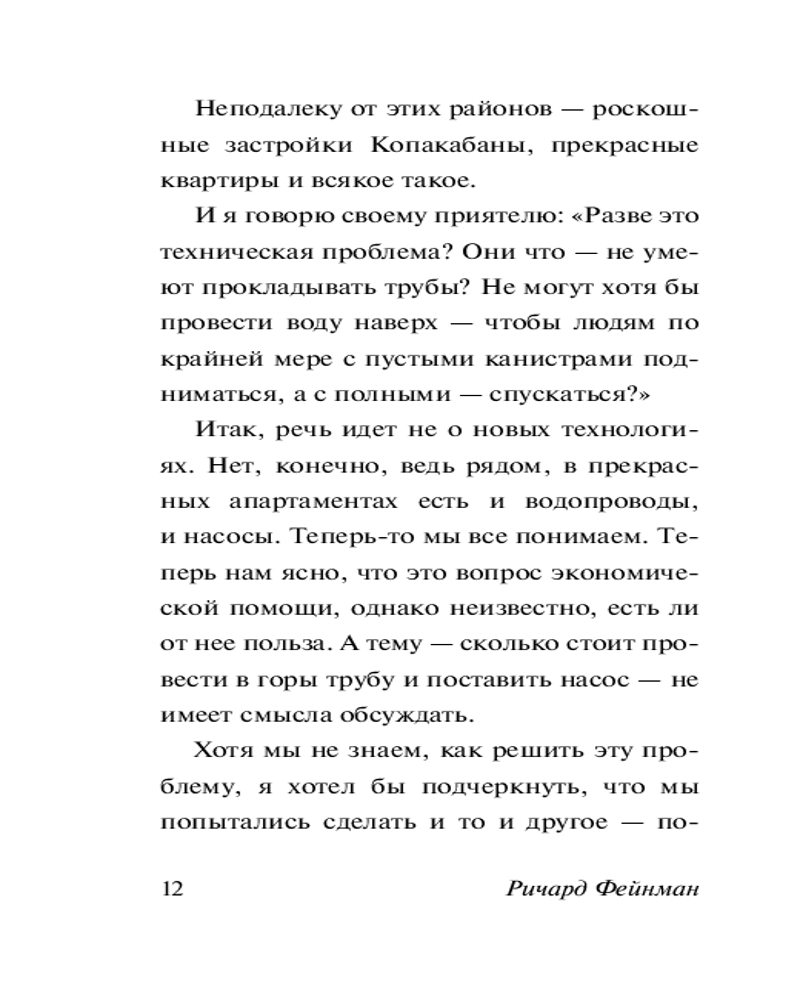 Неподалеку от этих районов — роскошные застройки Копакабаны, прекрасные квартиры и всякое такое.

И я говорю своему приятелю: «Разве это техническая проблема? Они что — не умеют прокладывать трубы? Не могут хотя бы провести воду наверх — чтобы людям по крайней мере с пустыми канистрами подниматься, а с полными — спускаться?»

Итак, речь идет не о новых технологиях. Нет, конечно, ведь рядом, в прекрасных апартаментах есть и водопроводы, и насосы. Теперь-то мы все понимаем. Теперь нам ясно, что это вопрос экономической помощи, однако неизвестно, есть ли от нее польза. А тему — сколько стоит провести в горы трубу и поставить насос — не имеет смысла обсуждать.

Хотя мы не знаем, как решить эту проблему, я хотел бы подчеркнуть, что мы попытались сделать и то и другое — по-

12 Ричард Фейнман